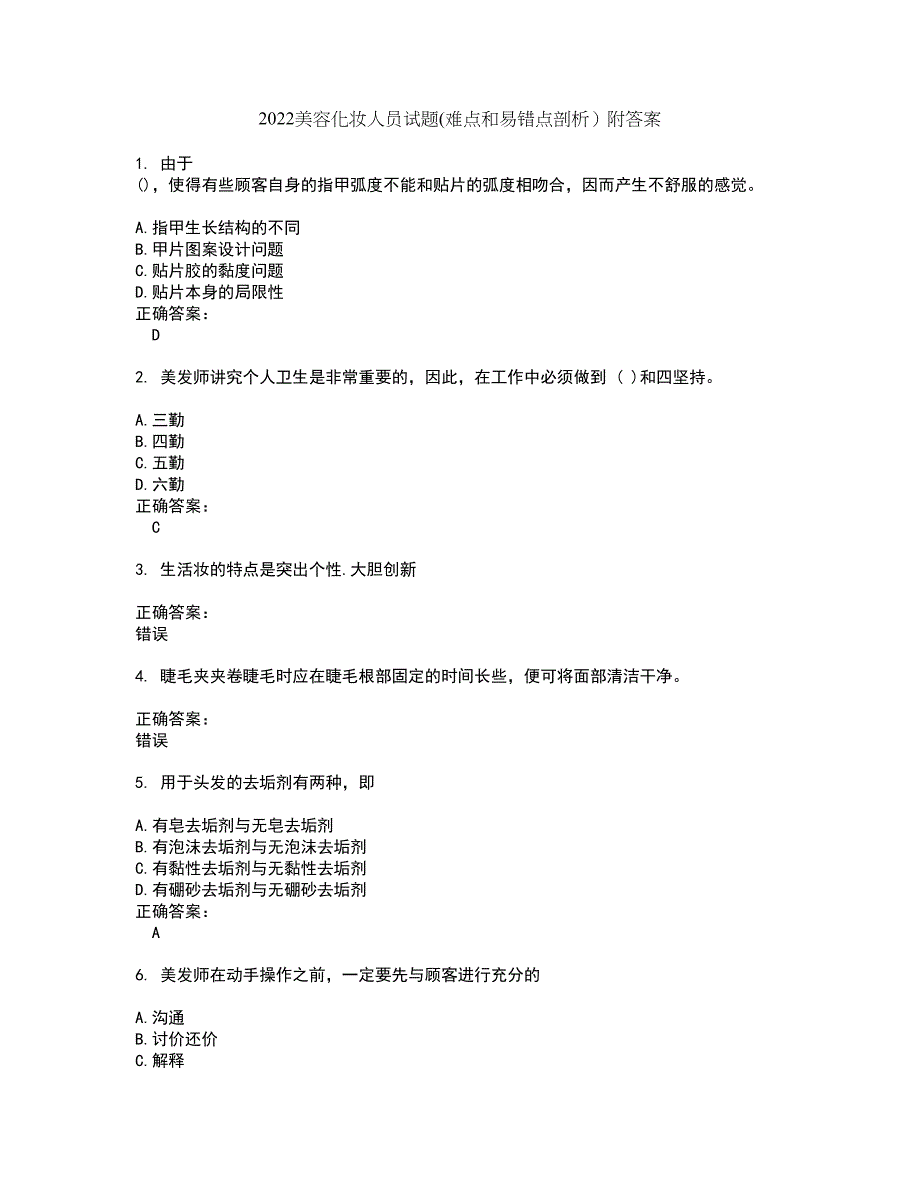 2022美容化妆人员试题(难点和易错点剖析）附答案

1. 由于
()，使得有些顾客自身的指甲弧度不能和贴片的弧度相吻合，因而产生不舒服的感觉。

A.指甲生长结构的不同
B.甲片图案设计问题
C.贴片胶的黏度问题
D.贴片本身的局限性
正确答案：
D

2. 美发师讲究个人卫生是非常重要的，因此，在工作中必须做到（ ）和四坚持。

A.三勤
B.四勤
C.五勤
D.六勤
正确答案：
C

3. 生活妆的特点是突出个性.大胆创新

正确答案：
错误

4. 睫毛夹夹卷睫毛时应在睫毛根部固定的时间长些，便可将面部清洁干净。

正确答案：
错误

5. 用于头发的去垢剂有两种，即

A.有皂去垢剂与无皂去垢剂
B.有泡沫去垢剂与无泡沫去垢剂
C.有黏性去垢剂与无黏性去垢剂
D.有硼砂去垢剂与无硼砂去垢剂
正确答案：
A

6. 美发师在动手操作之前，一定要先与顾客进行充分的

A.沟通
B.讨价还价
C.解释